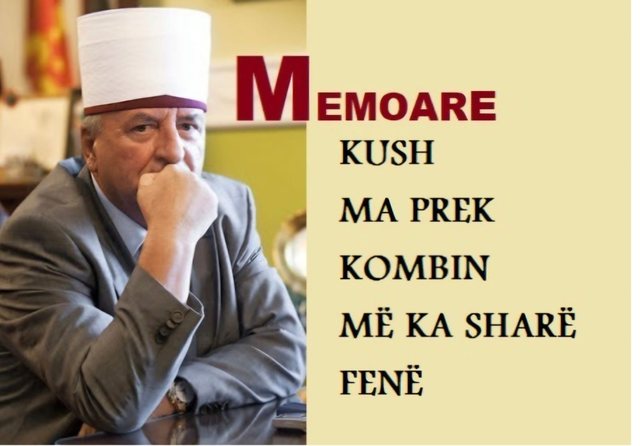 MEMOARE

KUSH
MA PREK
KOMBIN
MË KA SHARË
FENË